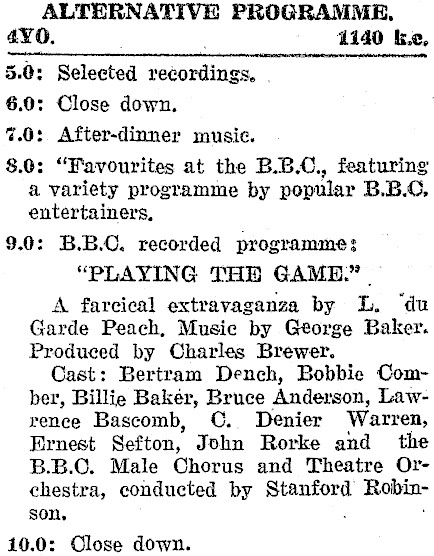 ALTERNATIVE PROGRAMME.

4YO. 1140 k.c.

5.0: Selected recordings.

6.0: Close down.

7.0: After-dinner music.

8.0: "Favourites at the B.B.C., featuring a variety programme by popular B.B.C. entertainers.

9.0: B.B.C. recorded programme:

"PLAYING THE GAME."

A farcical extravaganza by L. du Garde Peach. Music by George Baker. Produced by Charles Brewer.

Cast: Bertram Dench, Bobbie Comber, Billie Baker, Bruce Anderson, Lawrence Bascomb, C. Denier Warren, Ernest Sefton, John Rorke and the B.B.C. Male Chorus and Theatre Orchestra, conducted by Stanford Robinson.

10.0: Close down.